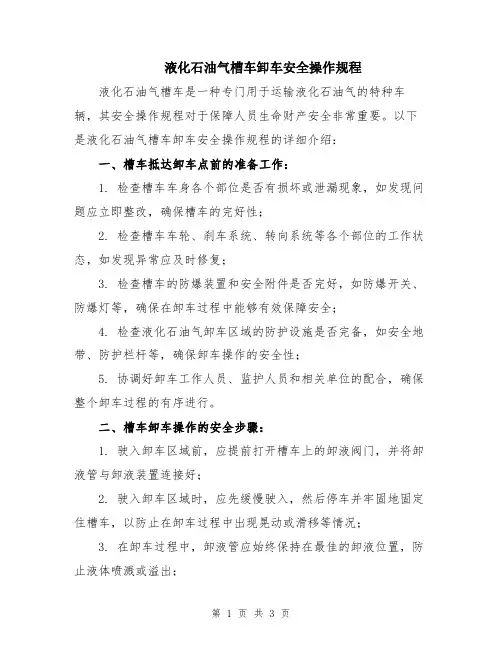 液化石油气槽车卸车安全操作规程

液化石油气槽车是一种专门用于运输液化石油气的特种车辆，其安全操作规程对于保障人员生命财产安全非常重要。以下是液化石油气槽车卸车安全操作规程的详细介绍：

一、槽车抵达卸车点前的准备工作：

1. 检查槽车车身各个部位是否有损坏或泄漏现象，如发现问题应立即整改，确保槽车的完好性；

2. 检查槽车车轮、刹车系统、转向系统等各个部位的工作状态，如发现异常应及时修复；

3. 检查槽车的防爆装置和安全附件是否完好，如防爆开关、防爆灯等，确保在卸车过程中能够有效保障安全；

4. 检查液化石油气卸车区域的防护设施是否完备，如安全地带、防护栏杆等，确保卸车操作的安全性；

5. 协调好卸车工作人员、监护人员和相关单位的配合，确保整个卸车过程的有序进行。

二、槽车卸车操作的安全步骤：

1. 驶入卸车区域前，应提前打开槽车上的卸液阀门，并将卸液管与卸液装置连接好；

2. 驶入卸车区域时，应先缓慢驶入，然后停车并牢固地固定住槽车，以防止在卸车过程中出现晃动或滑移等情况；

3. 在卸车过程中，卸液管应始终保持在最佳的卸液位置，防止液体喷溅或溢出；

第 1 页 共 3 页